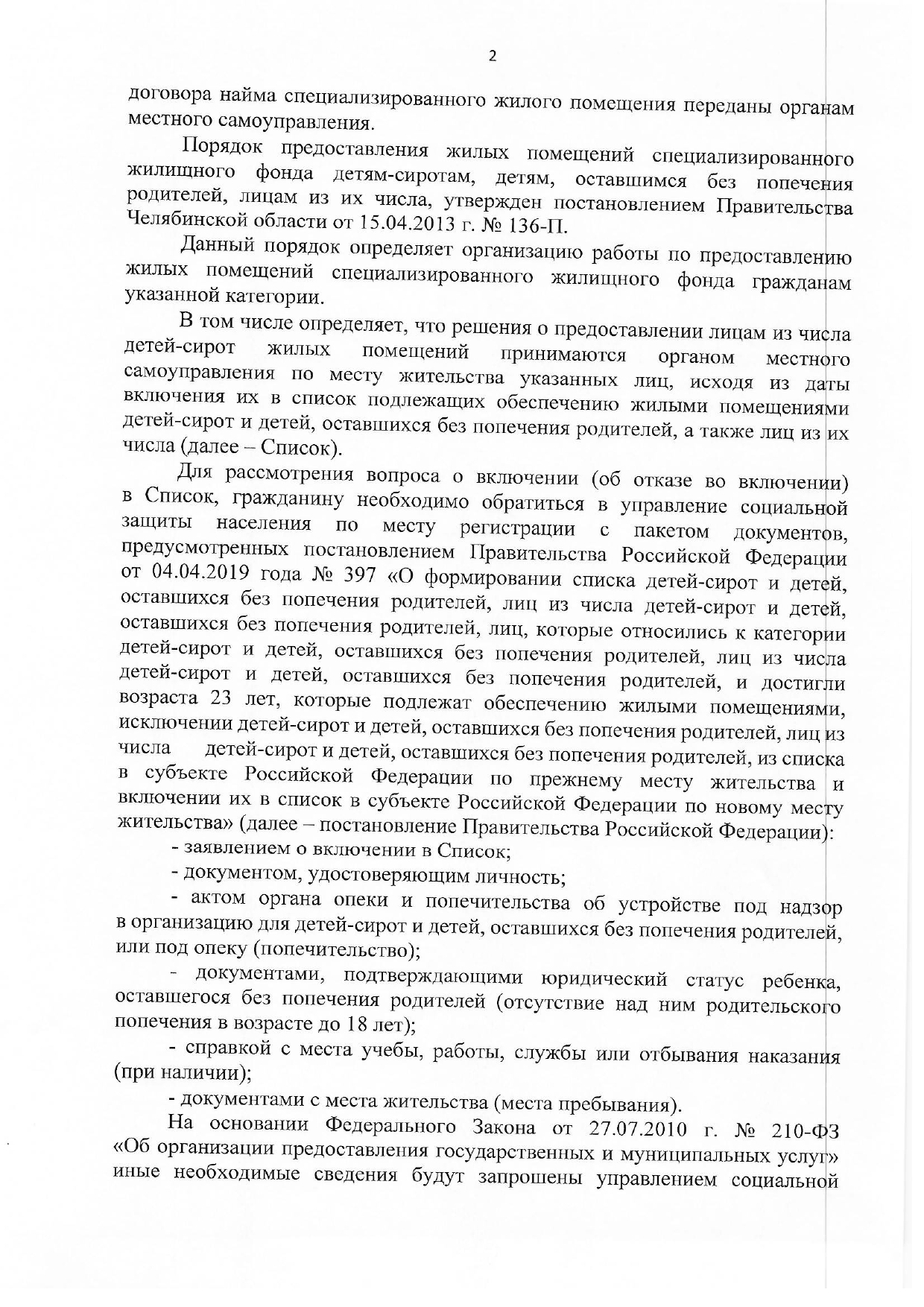 2

договора найма специализированного жилого помещения переданы органам местного самоуправления.

Порядок предоставления жилых помещений специализированного жилищного фонда детям-сиротам, детям, оставшимся без попечения родителей, лицам из их числа, утвержден постановлением Правительства Челябинской области от 15.04.2013 г. № 136-П.

Данный порядок определяет организацию работы по предоставлению жилых помещений специализированного жилищного фонда гражданам указанной категории.

В том числе определяет, что решения о предоставлении лицам из числа детей-сирот жилых помещений принимаются органом местного самоуправления по месту жительства указанных лиц, исходя из даты включения их в список подлежащих обеспечению жилыми помещениями детей-сирот и детей, оставшихся без попечения родителей, а также лиц из их числа (далее – Список).

Для рассмотрения вопроса о включении (об отказе во включении) в Список, гражданину необходимо обратиться в управление социальной защиты населения по месту регистрации с пакетом документов, предусмотренных постановлением Правительства Российской Федерации от 04.04.2019 года № 397 «О формировании списка детей-сирот и детей, оставшихся без попечения родителей, лиц из числа детей-сирот и детей, оставшихся без попечения родителей, лиц, которые относились к категории детей-сирот и детей, оставшихся без попечения родителей, лиц из числа детей-сирот и детей, оставшихся без попечения родителей, и достигли возраста 23 лет, которые подлежат обеспечению жилыми помещениями, исключении детей-сирот и детей, оставшихся без попечения родителей, лиц из числа детей-сирот и детей, оставшихся без попечения родителей, из списка в субъекте Российской Федерации по прежнему месту жительства и включении их в список в субъекте Российской Федерации по новому месту жительства» (далее – постановление Правительства Российской Федерации):

- заявлением о включении в Список;

- документом, удостоверяющим личность;

- актом органа опеки и попечительства об устройстве под надзор в организацию для детей-сирот и детей, оставшихся без попечения родителей, или под опеку (попечительство);

- документами, подтверждающими юридический статус ребенка, оставшегося без попечения родителей (отсутствие над ним родительского попечения в возрасте до 18 лет);

- справкой с места учебы, работы, службы или отбывания наказания (при наличии);

- документами с места жительства (места пребывания).

На основании Федерального Закона от 27.07.2010 г. № 210-ФЗ «Об организации предоставления государственных и муниципальных услуг» иные необходимые сведения будут запрошены управлением социальной